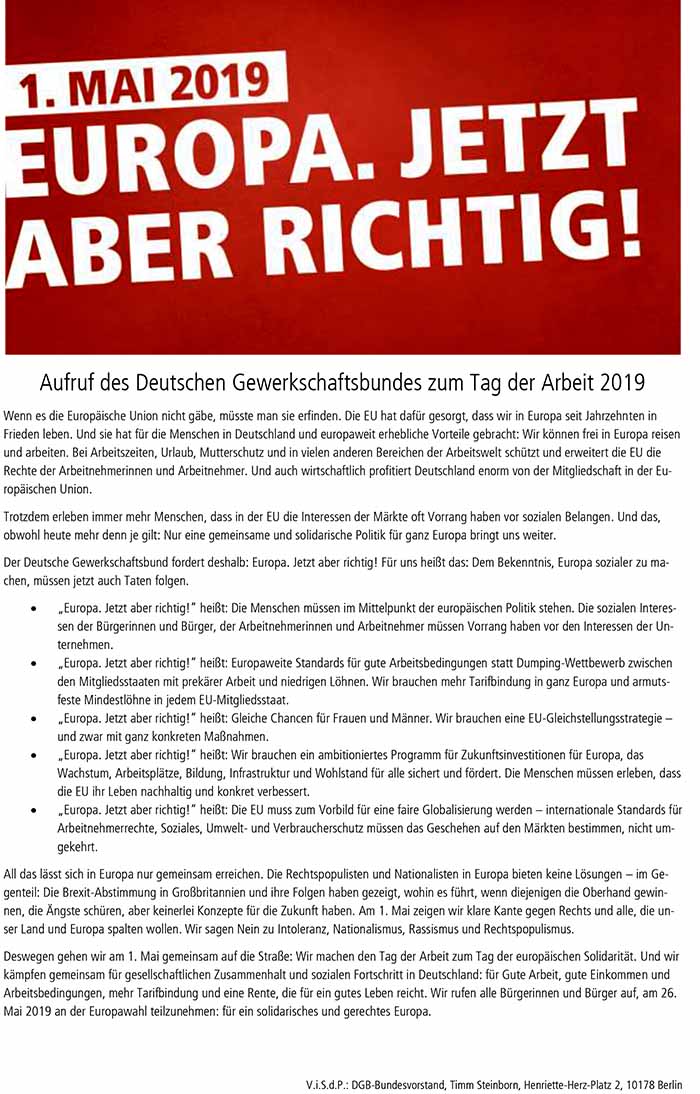 1. MAI 2019
EUROPA. JETZT ABER RICHTIG!

Aufruf des Deutschen Gewerkschaftsbundes zum Tag der Arbeit 2019

Wenn es die Europäische Union nicht gäbe, müsste man sie erfinden. Die EU hat dafür gesorgt, dass wir in Europa seit Jahrzehnten in Frieden leben. Und sie hat für die Menschen in Deutschland und europaweit erhebliche Vorteile gebracht: Wir können frei in Europa reisen und arbeiten. Bei Arbeitszeiten, Urlaub, Mutterschutz und in vielen anderen Bereichen der Arbeitswelt schützt und erweitert die EU die Rechte der Arbeitnehmerinnen und Arbeitnehmer. Und auch wirtschaftlich profitiert Deutschland enorm von der Mitgliedschaft in der Europäischen Union.

Trotzdem erleben immer mehr Menschen, dass in der EU die Interessen der Märkte oft Vorrang haben vor sozialen Belangen. Und das, obwohl heute mehr denn je gilt: Nur eine gemeinsame und solidarische Politik für ganz Europa bringt uns weiter.

Der Deutsche Gewerkschaftsbund fordert deshalb: Europa. Jetzt aber richtig! Für uns heißt das: Dem Bekenntnis, Europa sozialer zu machen, müssen jetzt auch Taten folgen.

• „Europa. Jetzt aber richtig!" heißt: Die Menschen müssen im Mittelpunkt der europäischen Politik stehen. Die sozialen Interessen der Bürgerinnen und Bürger, der Arbeitnehmerinnen und Arbeitnehmer müssen Vorrang haben vor den Interessen der Unternehmen.
• „Europa. Jetzt aber richtig!" heißt: Europaweite Standards für gute Arbeitsbedingungen statt Dumping-Wettbewerb zwischen den Mitgliedsstaaten mit prekärer Arbeit und niedrigen Löhnen. Wir brauchen mehr Tarifbindung in ganz Europa und armutsfeste Mindestlöhne in jedem EU-Mitgliedsstaat.
• „Europa. Jetzt aber richtig!" heißt: Gleiche Chancen für Frauen und Männer. Wir brauchen eine EU-Gleichstellungsstrategie – und zwar mit ganz konkreten Maßnahmen.
• „Europa. Jetzt aber richtig!" heißt: Wir brauchen ein ambitioniertes Programm für Zukunftsinvestitionen für Europa, das Wachstum, Arbeitsplätze, Bildung, Infrastruktur und Wohlstand für alle sichert und fördert. Die Menschen müssen erleben, dass die EU ihr Leben nachhaltig und konkret verbessert.
• „Europa. Jetzt aber richtig!" heißt: Die EU muss zum Vorbild für eine faire Globalisierung werden – internationale Standards für Arbeitnehmerrechte, Soziales, Umwelt- und Verbraucherschutz müssen das Geschehen auf den Märkten bestimmen, nicht umgekehrt.

All das lässt sich in Europa nur gemeinsam erreichen. Die Rechtspopulisten und Nationalisten in Europa bieten keine Lösungen – im Gegenteil: Die Brexit-Abstimmung in Großbritannien und ihre Folgen haben gezeigt, wohin es führt, wenn diejenigen die Oberhand gewinnen, die Ängste schüren, aber keinerlei Konzepte für die Zukunft haben. Am 1. Mai zeigen wir klare Kante gegen Rechts und alle, die unser Land und Europa spalten wollen. Wir sagen Nein zu Intoleranz, Nationalismus, Rassismus und Rechtspopulismus.

Deswegen gehen wir am 1. Mai gemeinsam auf die Straße: Wir machen den Tag der Arbeit zum Tag der europäischen Solidarität. Und wir kämpfen gemeinsam für gesellschaftlichen Zusammenhalt und sozialen Fortschritt in Deutschland: für Gute Arbeit, gute Einkommen und Arbeitsbedingungen, mehr Tarifbindung und eine Rente, die für ein gutes Leben reicht. Wir rufen alle Bürgerinnen und Bürger auf, am 26. Mai 2019 an der Europawahl teilzunehmen: für ein solidarisches und gerechtes Europa.

V.i.S.d.P.: DGB-Bundesvorstand, Timm Steinborn, Henriette-Herz-Platz 2, 10178 Berlin